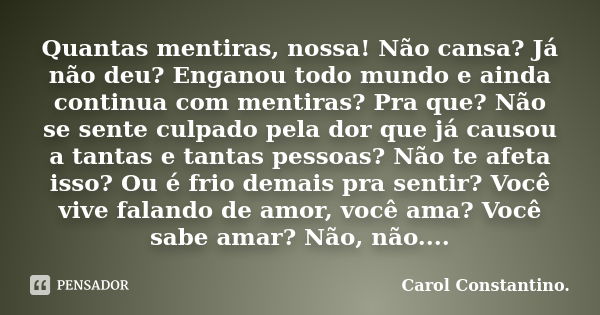 Quantas mentiras, nossa! Não cansa? Já não deu? Enganou todo mundo e ainda continua com mentiras? Pra que? Não se sente culpado pela dor que já causou a tantas e tantas pessoas? Não te afeta isso? Ou é frio demais pra sentir? Você vive falando de amor, você ama? Você sabe amar? Não, não....

PENSADOR

Carol Constantino.